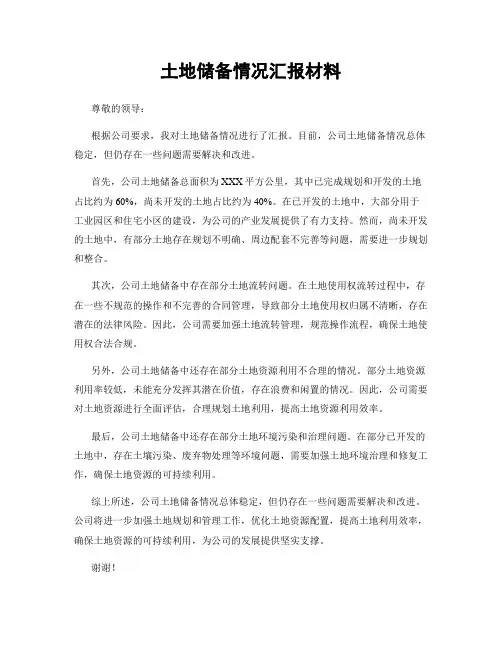 土地储备情况汇报材料

尊敬的领导：

根据公司要求，我对土地储备情况进行了汇报。目前，公司土地储备情况总体稳定，但仍存在一些问题需要解决和改进。

首先，公司土地储备总面积为XXX平方公里，其中已完成规划和开发的土地占比约为60%，尚未开发的土地占比约为40%。在已开发的土地中，大部分用于工业园区和住宅小区的建设，为公司的产业发展提供了有力支持。然而，尚未开发的土地中，有部分土地存在规划不明确、周边配套不完善等问题，需要进一步规划和整合。

其次，公司土地储备中存在部分土地流转问题。在土地使用权流转过程中，存在一些不规范的操作和不完善的合同管理，导致部分土地使用权归属不清晰，存在潜在的法律风险。因此，公司需要加强土地流转管理，规范操作流程，确保土地使用权合法合规。

另外，公司土地储备中还存在部分土地资源利用不合理的情况。部分土地资源利用率较低，未能充分发挥其潜在价值，存在浪费和闲置的情况。因此，公司需要对土地资源进行全面评估，合理规划土地利用，提高土地资源利用效率。

最后，公司土地储备中还存在部分土地环境污染和治理问题。在部分已开发的土地中，存在土壤污染、废弃物处理等环境问题，需要加强土地环境治理和修复工作，确保土地资源的可持续利用。

综上所述，公司土地储备情况总体稳定，但仍存在一些问题需要解决和改进。公司将进一步加强土地规划和管理工作，优化土地资源配置，提高土地利用效率，确保土地资源的可持续利用，为公司的发展提供坚实支撑。

谢谢！